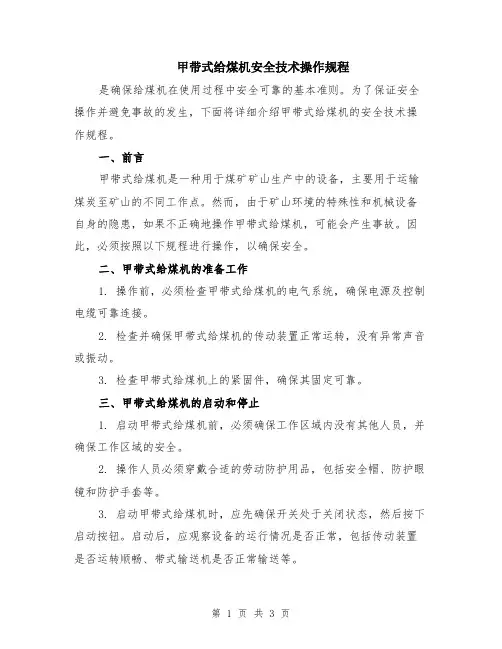 甲带式给煤机安全技术操作规程

是确保给煤机在使用过程中安全可靠的基本准则。为了保证安全操作并避免事故的发生，下面将详细介绍甲带式给煤机的安全技术操作规程。

一、前言

甲带式给煤机是一种用于煤矿矿山生产中的设备，主要用于运输煤炭至矿山的不同工作点。然而，由于矿山环境的特殊性和机械设备自身的隐患，如果不正确地操作甲带式给煤机，可能会产生事故。因此，必须按照以下规程进行操作，以确保安全。

二、甲带式给煤机的准备工作

1. 操作前，必须检查甲带式给煤机的电气系统，确保电源及控制电缆可靠连接。

2. 检查并确保甲带式给煤机的传动装置正常运转，没有异常声音或振动。

3. 检查甲带式给煤机上的紧固件，确保其固定可靠。

三、甲带式给煤机的启动和停止

1. 启动甲带式给煤机前，必须确保工作区域内没有其他人员，并确保工作区域的安全。

2. 操作人员必须穿戴合适的劳动防护用品，包括安全帽、防护眼镜和防护手套等。

3. 启动甲带式给煤机时，应先确保开关处于关闭状态，然后按下启动按钮。启动后，应观察设备的运行情况是否正常，包括传动装置是否运转顺畅、带式输送机是否正常输送等。

第 1 页 共 3 页